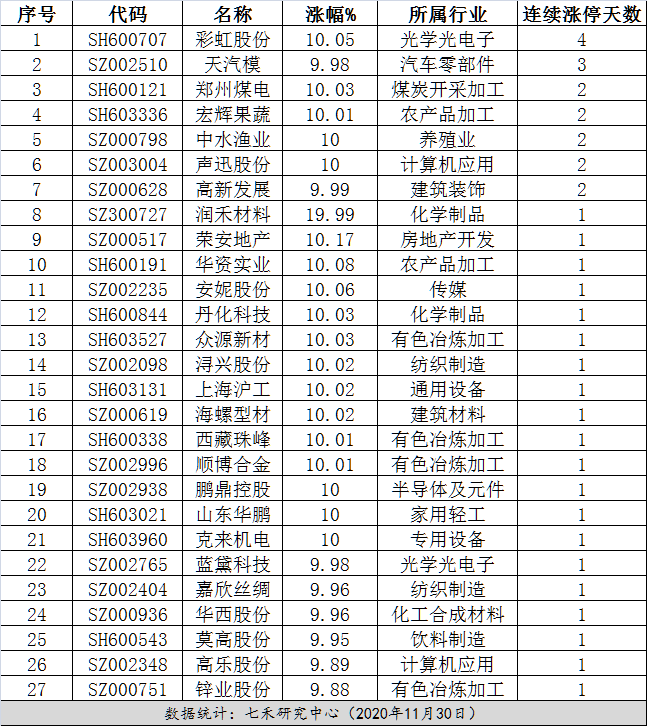 | 序号 | 代码 | 名称 | 涨幅% | 所属行业 | 连续涨停天数 |
|---|---|---|---|---|---|
| 1 | SH600707 | 彩虹股份 | 10.05 | 光学光电子 | 4 |
| 2 | SZ002510 | 天汽模 | 9.98 | 汽车零部件 | 3 |
| 3 | SH600121 | 郑州煤电 | 10.03 | 煤炭开采加工 | 2 |
| 4 | SH603336 | 宏辉果蔬 | 10.01 | 农产品加工 | 2 |
| 5 | SZ000798 | 中水渔业 | 10 | 养殖业 | 2 |
| 6 | SZ003004 | 声迅股份 | 10 | 计算机应用 | 2 |
| 7 | SZ000628 | 高新发展 | 9.99 | 建筑装饰 | 2 |
| 8 | SZ300727 | 润禾材料 | 19.99 | 化学制品 | 1 |
| 9 | SZ000517 | 荣安地产 | 10.17 | 房地产开发 | 1 |
| 10 | SH600191 | 华资实业 | 10.08 | 农产品加工 | 1 |
| 11 | SZ002235 | 安妮股份 | 10.06 | 传媒 | 1 |
| 12 | SH600844 | 丹化科技 | 10.03 | 化学制品 | 1 |
| 13 | SH603527 | 众源新材 | 10.03 | 有色冶炼加工 | 1 |
| 14 | SZ002098 | 浔兴股份 | 10.02 | 纺织制造 | 1 |
| 15 | SH603131 | 上海沪工 | 10.02 | 通用设备 | 1 |
| 16 | SZ000619 | 海螺型材 | 10.02 | 建筑材料 | 1 |
| 17 | SH600338 | 西藏珠峰 | 10.01 | 有色冶炼加工 | 1 |
| 18 | SZ002996 | 顺博合金 | 10.01 | 有色冶炼加工 | 1 |
| 19 | SZ002938 | 鹏鼎控股 | 10 | 半导体及元件 | 1 |
| 20 | SH603021 | 山东华鹏 | 10 | 家用轻工 | 1 |
| 21 | SH603960 | 克来机电 | 10 | 专用设备 | 1 |
| 22 | SZ002765 | 蓝黛科技 | 9.98 | 光学光电子 | 1 |
| 23 | SZ002404 | 嘉欣丝绸 | 9.96 | 纺织制造 | 1 |
| 24 | SZ000936 | 华西股份 | 9.96 | 化工合成材料 | 1 |
| 25 | SH600543 | 莫高股份 | 9.95 | 饮料制造 | 1 |
| 26 | SZ002348 | 高乐股份 | 9.89 | 计算机应用 | 1 |
| 27 | SZ000751 | 锌业股份 | 9.88 | 有色冶炼加工 | 1 |

数据统计：七禾研究中心（2020年11月30日）